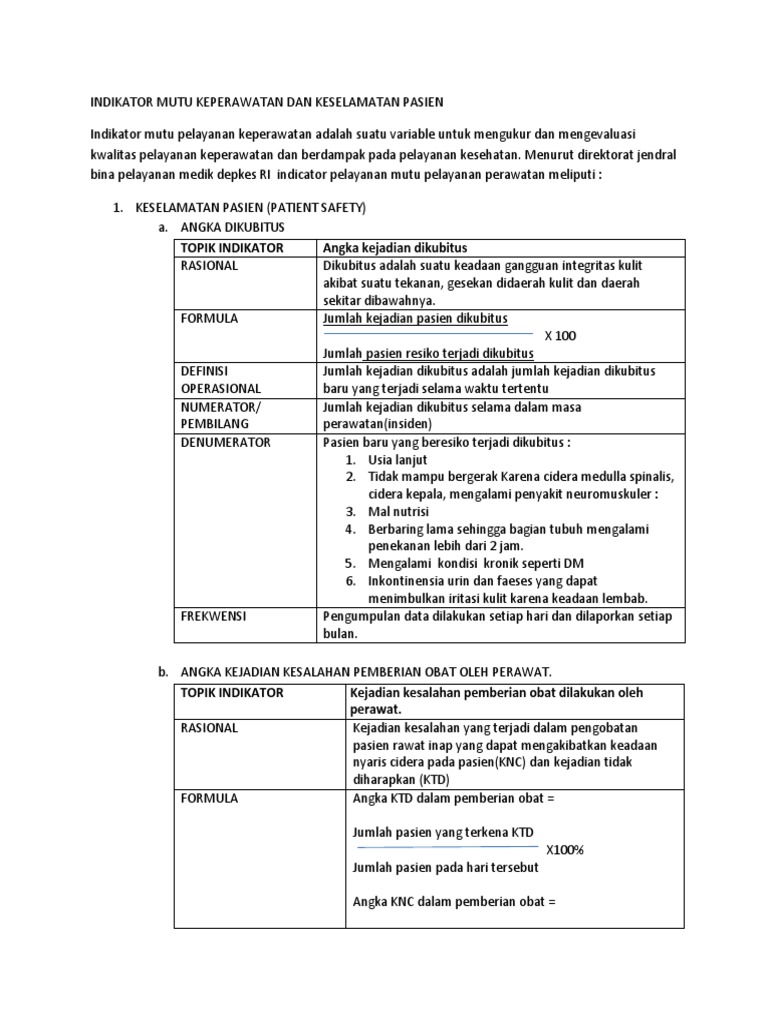 INDIKATOR MUTU KEPERAWATAN DAN KESELAMATAN PASIEN

Indikator mutu pelayanan keperawatan adalah suatu variable untuk mengukur dan mengevaluasi kwalitas pelayanan keperawatan dan berdampak pada pelayanan kesehatan. Menurut direktorat jendral bina pelayanan medik depkes RI indicator pelayanan mutu pelayanan perawatan meliputi :

1. KESELAMATAN PASIEN (PATIENT SAFETY)
a. ANGKA DIKUBITUS

| TOPIK INDIKATOR | Angka kejadian dikubitus |
|---|---|
| RASIONAL | Dikubitus adalah suatu keadaan gangguan integritas kulit akibat suatu tekanan, gesekan didaerah kulit dan daerah sekitar dibawahnya. |
| FORMULA | Jumlah kejadian pasien dikubitus X 100 Jumlah pasien resiko terjadi dikubitus |
| DEFINISI OPERASIONAL | Jumlah kejadian dikubitus adalah jumlah kejadian dikubitus baru yang terjadi selama waktu tertentu |
| NUMERATOR/ PEMBILANG | Jumlah kejadian dikubitus selama dalam masa perawatan(insiden) |
| DENUMERATOR | Pasien baru yang beresiko terjadi dikubitus : 1. Usia lanjut 2. Tidak mampu bergerak Karena cidera medulla spinalis, cidera kepala, mengalami penyakit neuromuskuler : 3. Mal nutrisi 4. Berbaring lama sehingga bagian tubuh mengalami penekanan lebih dari 2 jam. 5. Mengalami kondisi kronik seperti DM 6. Inkontinensia urin dan faeses yang dapat menimbulkan iritasi kulit karena keadaan lembab. |
| FREKWENSI | Pengumpulan data dilakukan setiap hari dan dilaporkan setiap bulan. |

b. ANGKA KEJADIAN KESALAHAN PEMBERIAN OBAT OLEH PERAWAT.

| TOPIK INDIKATOR | Kejadian kesalahan pemberian obat dilakukan oleh perawat. |
|---|---|
| RASIONAL | Kejadian kesalahan yang terjadi dalam pengobatan pasien rawat inap yang dapat mengakibatkan keadaan nyaris cidera pada pasien(KNC) dan kejadian tidak diharapkan (KTD) |
| FORMULA | Angka KTD dalam pemberian obat = Jumlah pasien yang terkena KTD X100% Jumlah pasien pada hari tersebut Angka KNC dalam pemberian obat = |